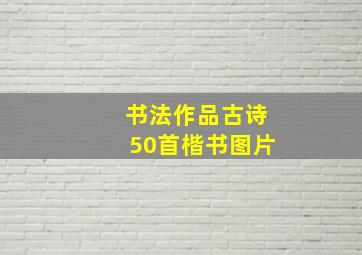 书法作品古诗
50首楷书图片